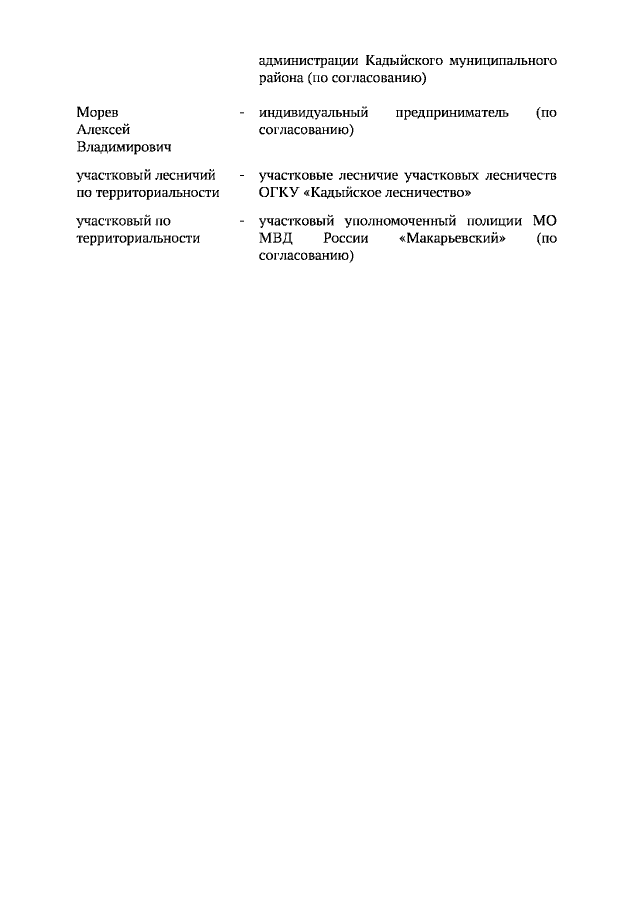 | | | |
|---|---|---|
| | | администрации Кадыйского муниципального района (по согласованию) |
| Морев Алексей Владимирович | - | индивидуальный предприниматель (по согласованию) |
| участковый лесничий по территориальности | - | участковые лесничие участковых лесничеств ОГКУ «Кадыйское лесничество» |
| участковый по территориальности | - | участковый уполномоченный полиции МО МВД России «Макарьевский» (по согласованию) |